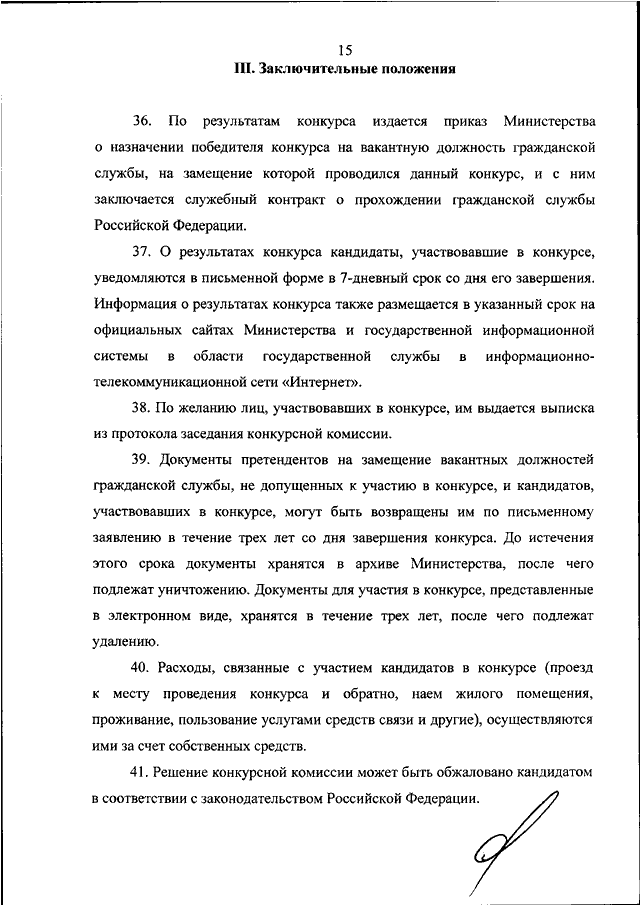 15

III. Заключительные положения

36. По результатам конкурса издается приказ Министерства о назначении победителя конкурса на вакантную должность гражданской службы, на замещение которой проводился данный конкурс, и с ним заключается служебный контракт о прохождении гражданской службы Российской Федерации.

37. О результатах конкурса кандидаты, участвовавшие в конкурсе, уведомляются в письменной форме в 7-дневный срок со дня его завершения. Информация о результатах конкурса также размещается в указанный срок на официальных сайтах Министерства и государственной информационной системы в области государственной службы в информационно-телекоммуникационной сети «Интернет».

38. По желанию лиц, участвовавших в конкурсе, им выдается выписка из протокола заседания конкурсной комиссии.

39. Документы претендентов на замещение вакантных должностей гражданской службы, не допущенных к участию в конкурсе, и кандидатов, участвовавших в конкурсе, могут быть возвращены им по письменному заявлению в течение трех лет со дня завершения конкурса. До истечения этого срока документы хранятся в архиве Министерства, после чего подлежат уничтожению. Документы для участия в конкурсе, представленные в электронном виде, хранятся в течение трех лет, после чего подлежат удалению.

40. Расходы, связанные с участием кандидатов в конкурсе (проезд к месту проведения конкурса и обратно, наем жилого помещения, проживание, пользование услугами средств связи и другие), осуществляются ими за счет собственных средств.

41. Решение конкурсной комиссии может быть обжаловано кандидатом в соответствии с законодательством Российской Федерации.